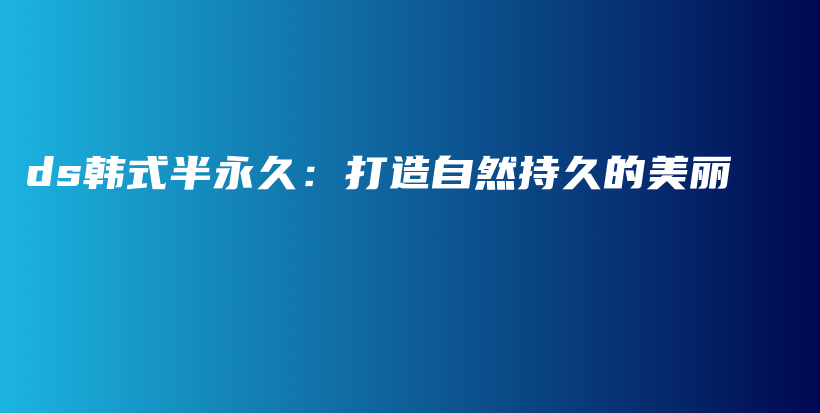 ds韩式半永久：打造自然持久的美丽